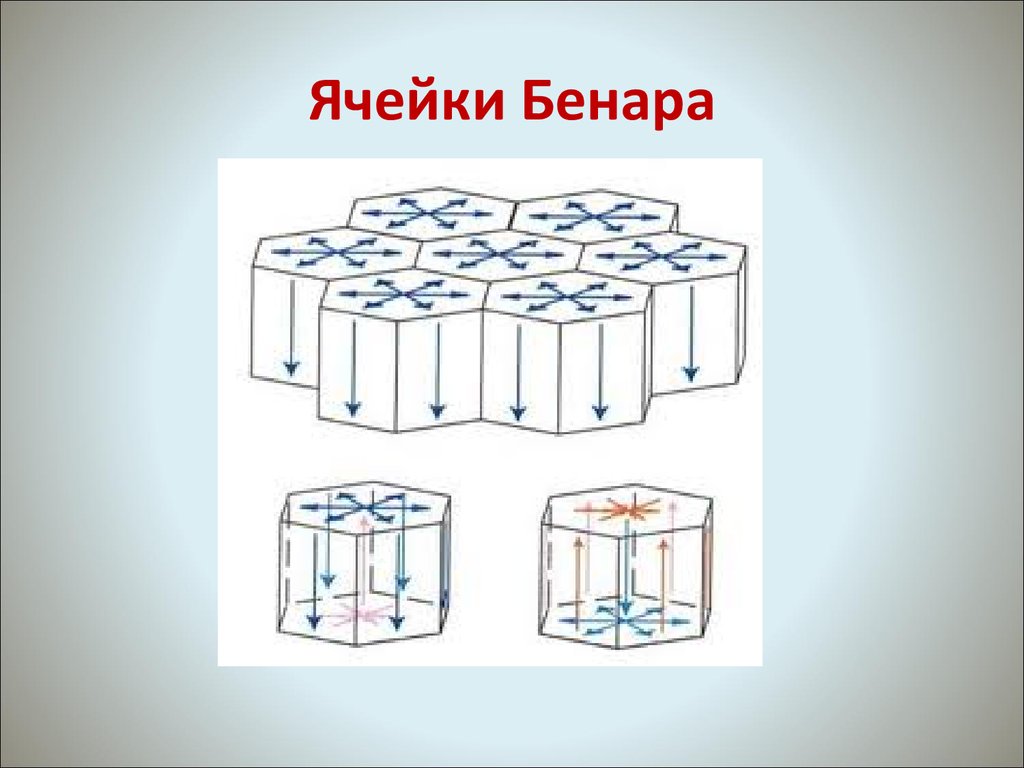 Ячейки Бенара